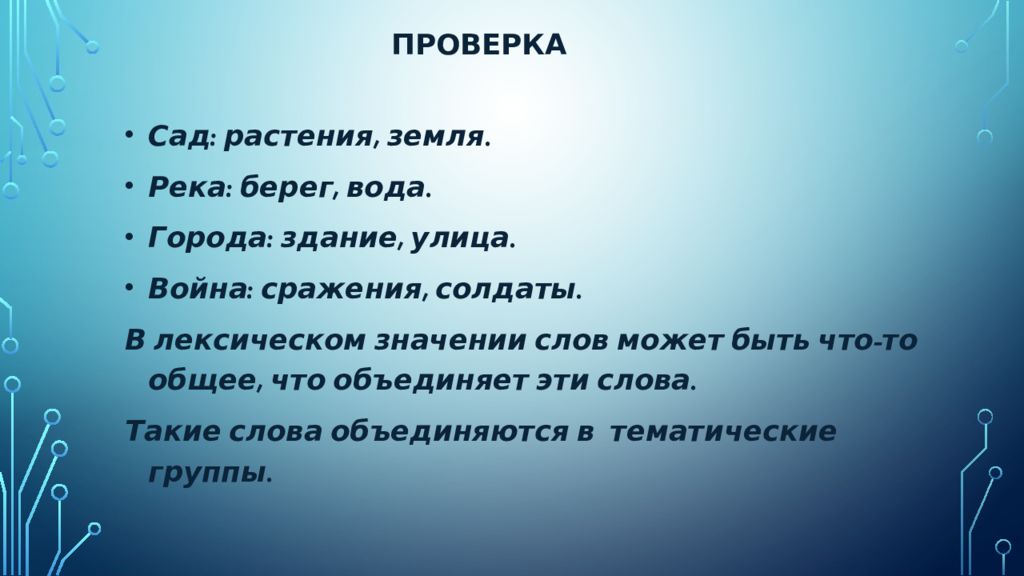 ПРОВЕРКА

• Сад: растения, земля.

• Река: берег, вода.

• Города: здание, улица.

• Война: сражения, солдаты.

В лексическом значении слов может быть что-то общее, что объединяет эти слова.

Такие слова объединяются в тематические группы.